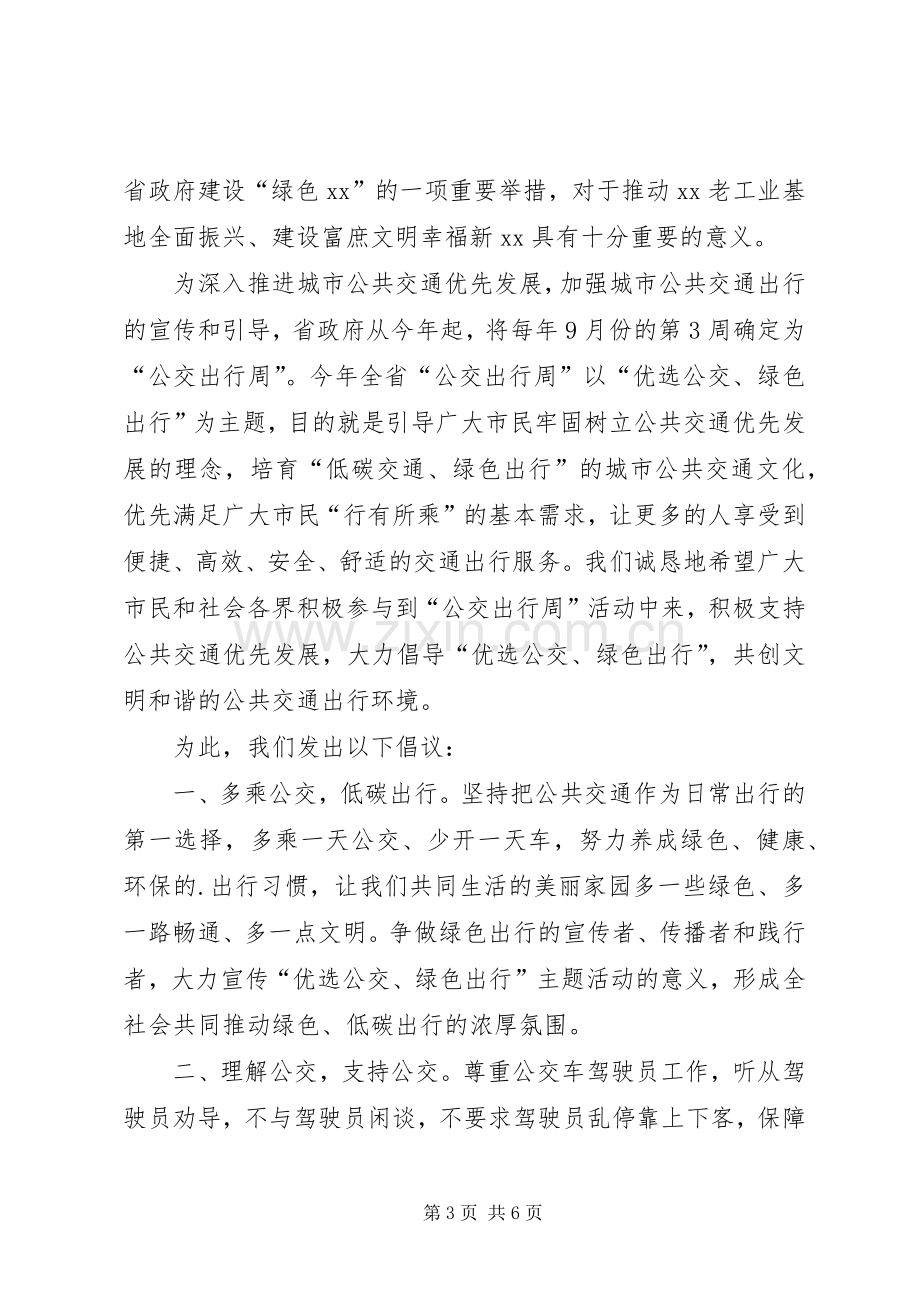 省政府建设“绿色xx”的一项重要举措，对于推动xx老工业基地全面振兴、建设富庶文明幸福新xx具有十分重要的意义。

为深入推进城市公共交通优先发展，加强城市公共交通出行的宣传和引导，省政府从今年起，将每年9月份的第3周确定为“公交出行周”。今年全省“公交出行周”以“优选公交、绿色出行”为主题，目的就是引导广大市民牢固树立公共交通优先发展的理念，培育“低碳交通、绿色出行”的城市公共交通文化，优先满足广大市民“行有所乘”的基本需求，让更多的人享受到便捷、高效、安全、舒适的交通出行服务。我们诚恳地希望广大市民和社会各界积极参与到“公交出行周”活动中来，积极支持公共交通优先发展，大力倡导“优选公交、绿色出行”，共创文明和谐的公共交通出行环境。

为此，我们发出以下倡议：

一、多乘公交，低碳出行。坚持把公共交通作为日常出行的第一选择，多乘一天公交、少开一天车，努力养成绿色、健康、环保的.出行习惯，让我们共同生活的美丽家园多一些绿色、多一路畅通、多一点文明。争做绿色出行的宣传者、传播者和践行者，大力宣传“优选公交、绿色出行”主题活动的意义，形成全社会共同推动绿色、低碳出行的浓厚氛围。

二、理解公交，支持公交。尊重公交车驾驶员工作，听从驾驶员劝导，不与驾驶员闲谈，不要求驾驶员乱停靠上下客，保障

第3页 共6页

www.zixin.com.cn